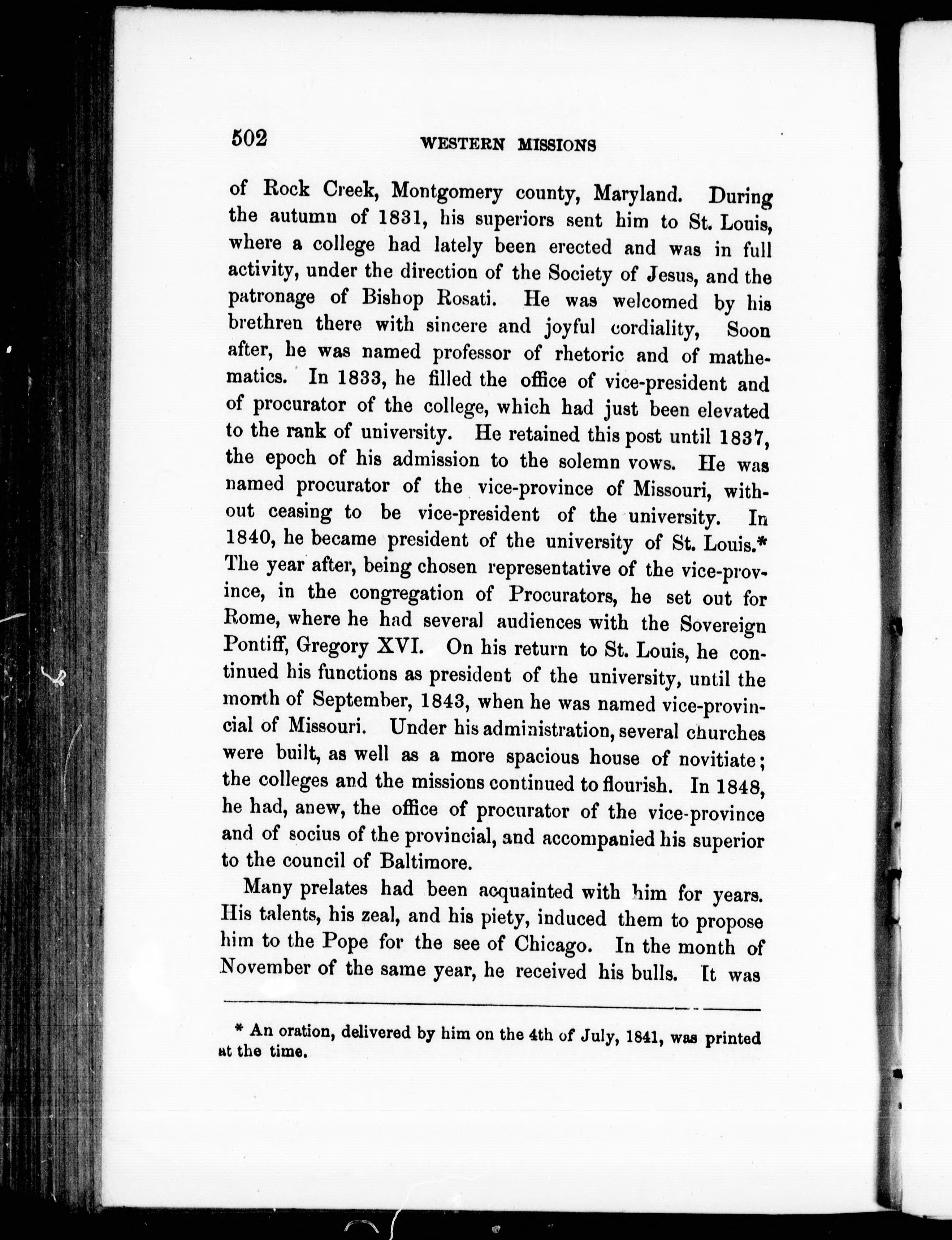 502 WESTERN MISSIONS

of Rock Creek, Montgomery county, Maryland. During the autumn of 1831, his superiors sent him to St. Louis, where a college had lately been erected and was in full activity, under the direction of the Society of Jesus, and the patronage of Bishop Rosati. He was welcomed by his brethren there with sincere and joyful cordiality, Soon after, he was named professor of rhetoric and of mathematics. In 1833, he filled the office of vice-president and of procurator of the college, which had just been elevated to the rank of university. He retained this post until 1837, the epoch of his admission to the solemn vows. He was named procurator of the vice-province of Missouri, without ceasing to be vice-president of the university. In 1840, he became president of the university of St. Louis.* The year after, being chosen representative of the vice-province, in the congregation of Procurators, he set out for Rome, where he had several audiences with the Sovereign Pontiff, Gregory XVI. On his return to St. Louis, he continued his functions as president of the university, until the month of September, 1843, when he was named vice-provincial of Missouri. Under his administration, several churches were built, as well as a more spacious house of novitiate; the colleges and the missions continued to flourish. In 1848, he had, anew, the office of procurator of the vice-province and of socius of the provincial, and accompanied his superior to the council of Baltimore.

Many prelates had been acquainted with him for years. His talents, his zeal, and his piety, induced them to propose him to the Pope for the see of Chicago. In the month of November of the same year, he received his bulls. It was

* An oration, delivered by him on the 4th of July, 1841, was printed at the time.